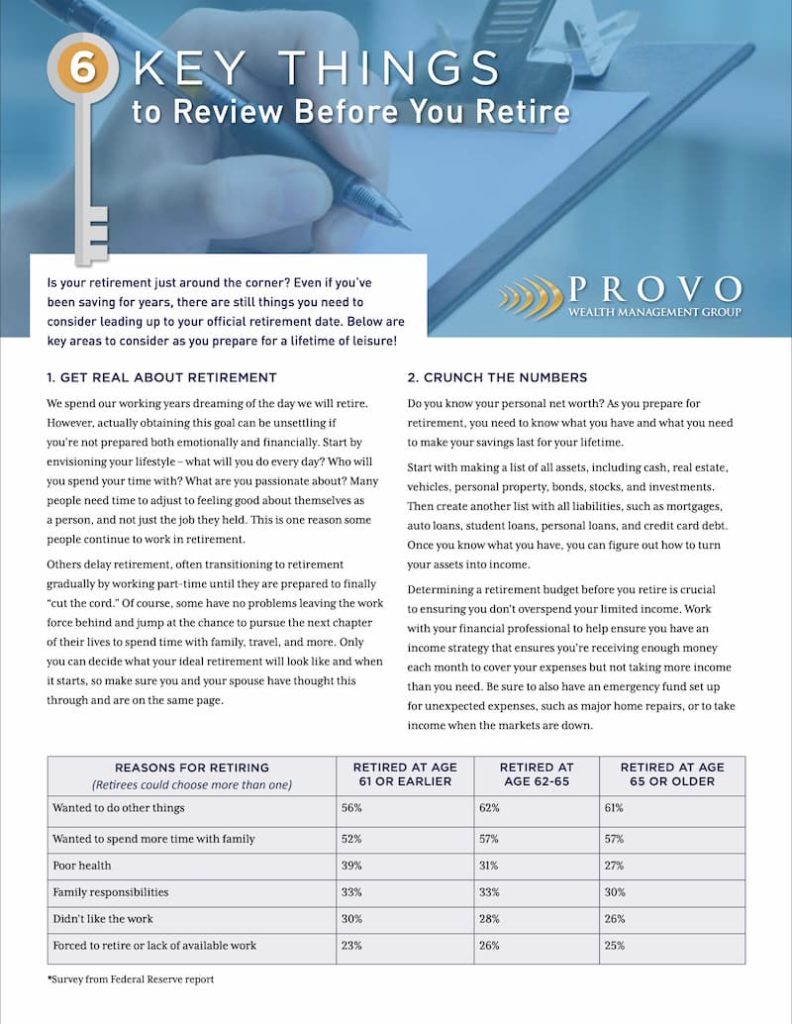 6 KEY THINGS
to Review Before You Retire

Is your retirement just around the corner? Even if you've been saving for years, there are still things you need to consider leading up to your official retirement date. Below are key areas to consider as you prepare for a lifetime of leisure!

PROVO
WEALTH MANAGEMENT GROUP

1. GET REAL ABOUT RETIREMENT

We spend our working years dreaming of the day we will retire. However, actually obtaining this goal can be unsettling if you're not prepared both emotionally and financially. Start by envisioning your lifestyle – what will you do every day? Who will you spend your time with? What are you passionate about? Many people need time to adjust to feeling good about themselves as a person, and not just the job they held. This is one reason some people continue to work in retirement.

Others delay retirement, often transitioning to retirement gradually by working part-time until they are prepared to finally "cut the cord." Of course, some have no problems leaving the work force behind and jump at the chance to pursue the next chapter of their lives to spend time with family, travel, and more. Only you can decide what your ideal retirement will look like and when it starts, so make sure you and your spouse have thought this through and are on the same page.

2. CRUNCH THE NUMBERS

Do you know your personal net worth? As you prepare for retirement, you need to know what you have and what you need to make your savings last for your lifetime.

Start with making a list of all assets, including cash, real estate, vehicles, personal property, bonds, stocks, and investments. Then create another list with all liabilities, such as mortgages, auto loans, student loans, personal loans, and credit card debt. Once you know what you have, you can figure out how to turn your assets into income.

Determining a retirement budget before you retire is crucial to ensuring you don't overspend your limited income. Work with your financial professional to help ensure you have an income strategy that ensures you're receiving enough money each month to cover your expenses but not taking more income than you need. Be sure to also have an emergency fund set up for unexpected expenses, such as major home repairs, or to take income when the markets are down.

| REASONS FOR RETIRING (Retirees could choose more than one) | RETIRED AT AGE 61 OR EARLIER | RETIRED AT AGE 62-65 | RETIRED AT AGE 65 OR OLDER |
|---|---|---|---|
| Wanted to do other things | 56% | 62% | 61% |
| Wanted to spend more time with family | 52% | 57% | 57% |
| Poor health | 39% | 31% | 27% |
| Family responsibilities | 33% | 33% | 30% |
| Didn't like the work | 30% | 28% | 26% |
| Forced to retire or lack of available work | 23% | 26% | 25% |

*Survey from Federal Reserve report